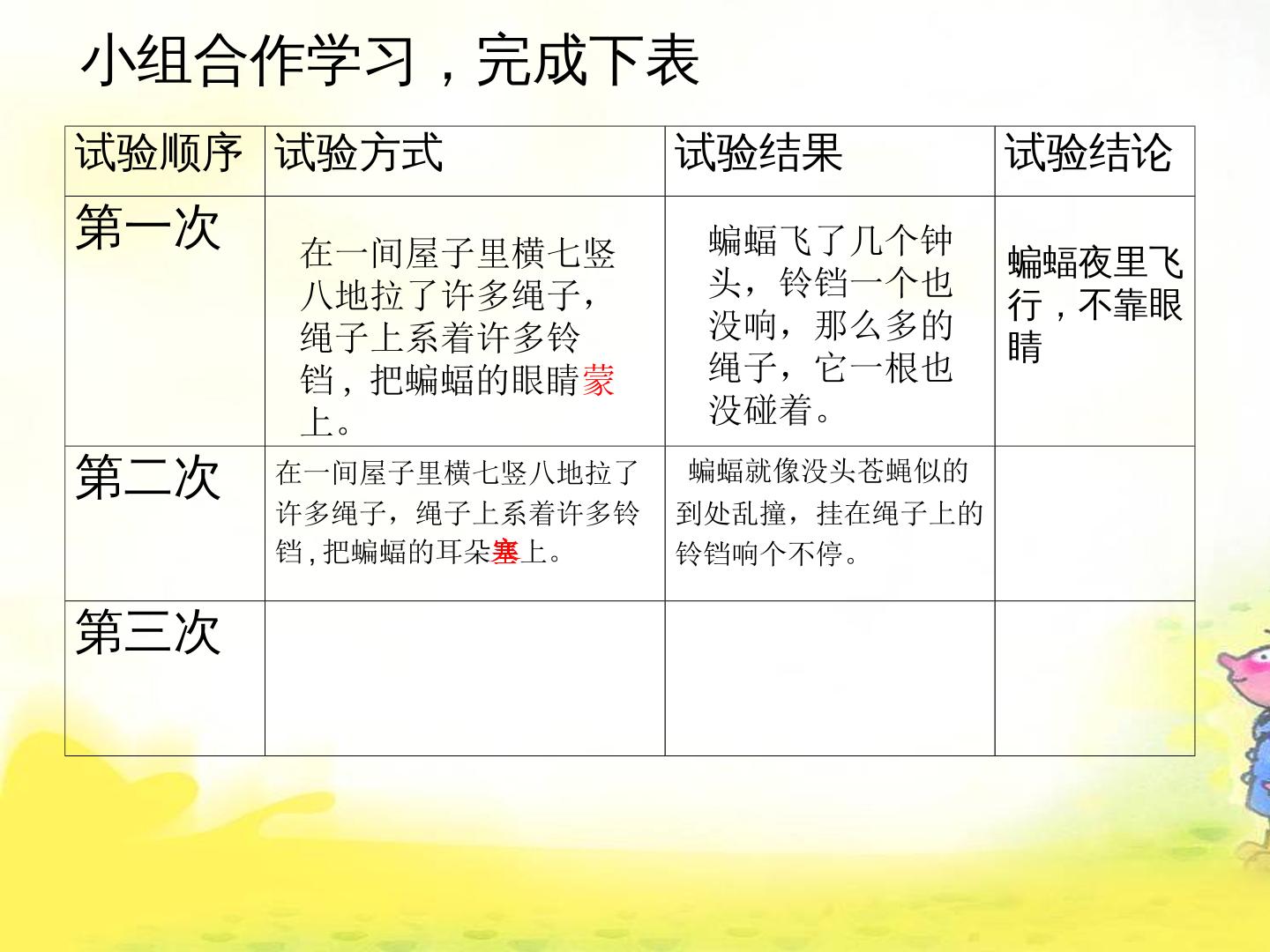 小组合作学习，完成下表

| 试验顺序 | 试验方式 | 试验结果 | 试验结论 |
|---|---|---|---|
| 第一次 | 在一间屋子里横七竖八地拉了许多绳子，绳子上系着许多铃铛，把蝙蝠的眼睛蒙上。 | 蝙蝠飞了几个钟头，铃铛一个也没响，那么多的绳子，它一根也没碰着。 | 蝙蝠夜里飞行，不靠眼睛 |
| 第二次 | 在一间屋子里横七竖八地拉了许多绳子，绳子上系着许多铃铛，把蝙蝠的耳朵塞上。 | 蝙蝠就像没头苍蝇似的到处乱撞，挂在绳子上的铃铛响个不停。 |  |
| 第三次 |  |  |  |